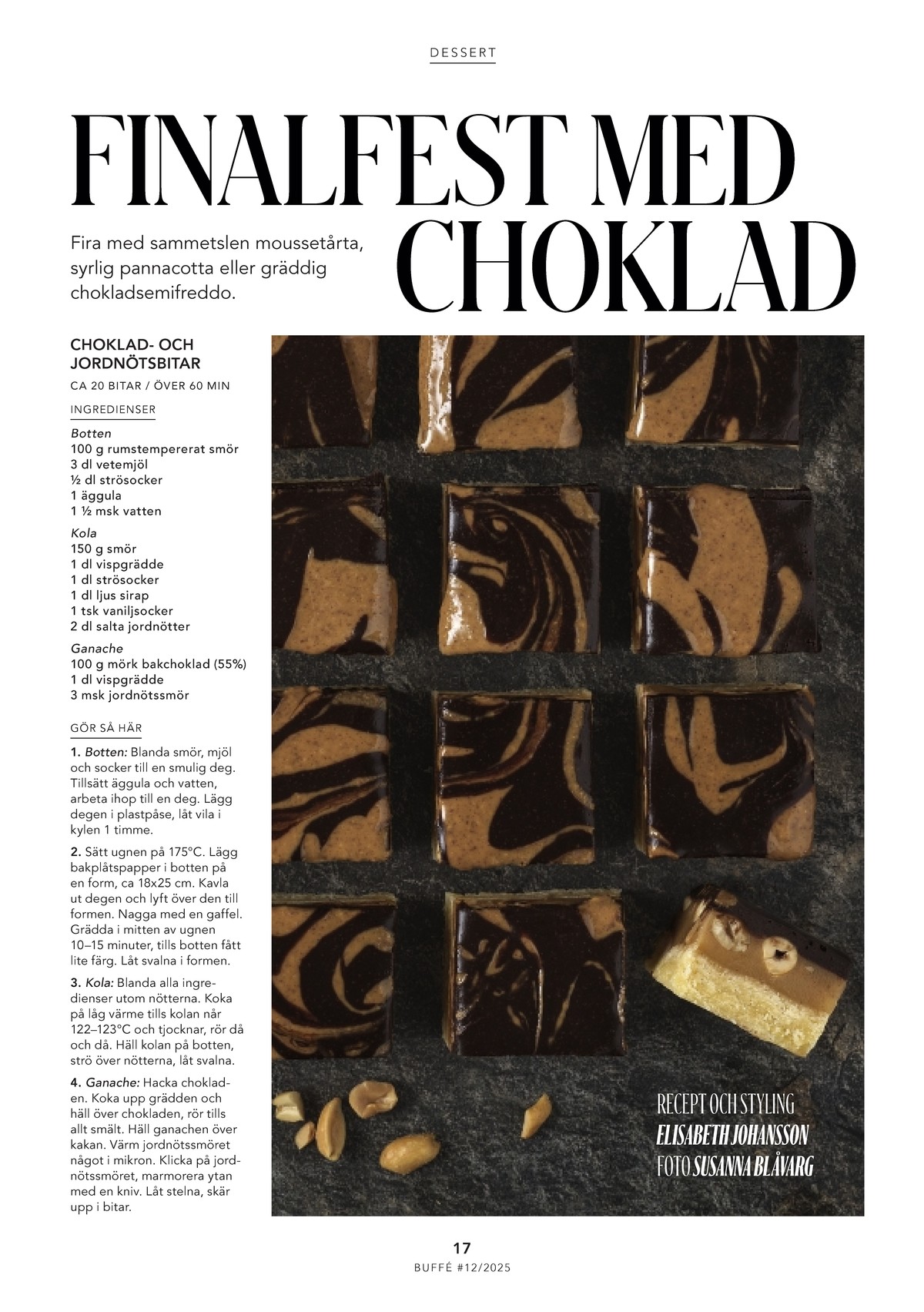 DESSERT

FINALFEST MED CHOKLAD

Fira med sammetslen moussetårta, syrlig pannacotta eller gräddig chokladsemifreddo.

CHOKLAD- OCH JORDNÖTSBITAR

CA 20 BITAR / ÖVER 60 MIN

INGREDIENSER

Botten
100 g rumstempererat smör
3 dl vetemjöl
½ dl strösocker
1 äggula
1 ½ msk vatten

Kola
150 g smör
1 dl vispgrädde
1 dl strösocker
1 dl ljus sirap
1 tsk vaniljsocker
2 dl salta jordnötter

Ganache
100 g mörk bakchoklad (55%)
1 dl vispgrädde
3 msk jordnötssmör

GÖR SÅ HÄR

1. Botten: Blanda smör, mjöl och socker till en smulig deg. Tillsätt äggula och vatten, arbeta ihop till en deg. Lägg degen i plastpåse, låt vila i kylen 1 timme.

2. Sätt ugnen på 175°C. Lägg bakplåtspapper i botten på en form, ca 18x25 cm. Kavla ut degen och lyft över den till formen. Nagga med en gaffel. Grädda i mitten av ugnen 10–15 minuter, tills botten fått lite färg. Låt svalna i formen.

3. Kola: Blanda alla ingredienser utom nötterna. Koka på låg värme tills kolan når 122–123°C och tjocknar, rör då och då. Häll kolan på botten, strö över nötterna, låt svalna.

4. Ganache: Hacka chokladen. Koka upp grädden och häll över chokladen, rör tills allt smält. Häll ganachen över kakan. Värm jordnötssmöret något i mikron. Klicka på jordnötssmöret, marmorera ytan med en kniv. Låt stelna, skär upp i bitar.

RECEPT OCH STYLING
ELISABETH JOHANSSON
FOTO SUSANNA BLÅVARG

17
BUFFÉ #12/2025